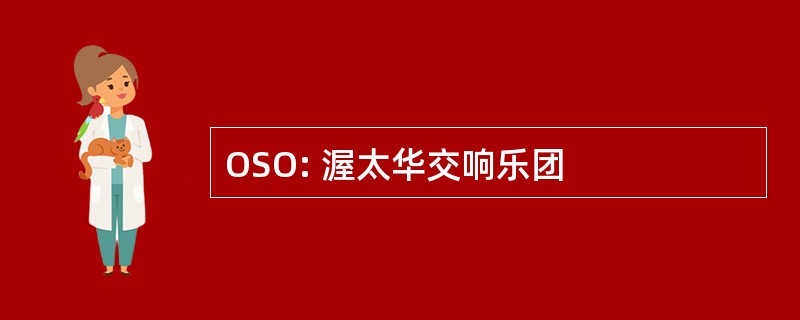 OSO: 渥太华交响乐团